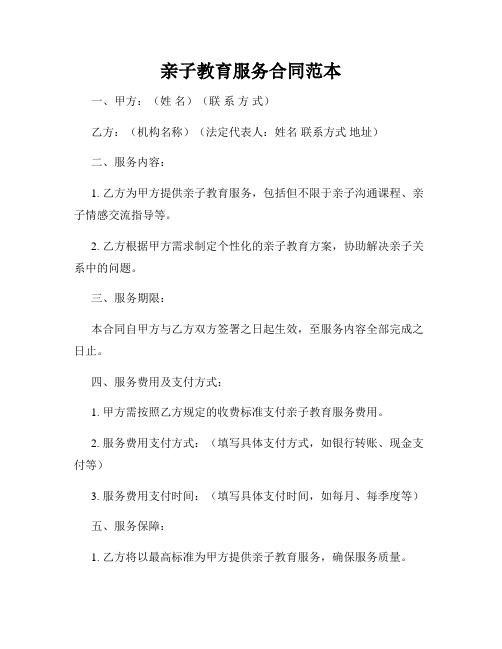 亲子教育服务合同范本

一、甲方：（姓 名）（联 系 方 式）

乙方：（机构名称）（法定代表人：姓名 联系方式 地址）

二、服务内容：

1. 乙方为甲方提供亲子教育服务，包括但不限于亲子沟通课程、亲子情感交流指导等。

2. 乙方根据甲方需求制定个性化的亲子教育方案，协助解决亲子关系中的问题。

三、服务期限：

本合同自甲方与乙方双方签署之日起生效，至服务内容全部完成之日止。

四、服务费用及支付方式：

1. 甲方需按照乙方规定的收费标准支付亲子教育服务费用。

2. 服务费用支付方式：（填写具体支付方式，如银行转账、现金支付等）

3. 服务费用支付时间：（填写具体支付时间，如每月、每季度等）

五、服务保障：

1. 乙方将以最高标准为甲方提供亲子教育服务，确保服务质量。